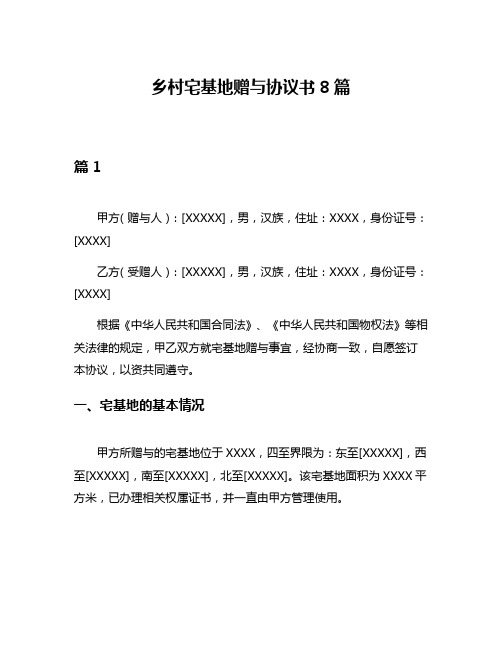 乡村宅基地赠与协议书 8 篇

篇 1

甲方(赠与人)：[XXXXX]，男，汉族，住址：XXXX，身份证号：[XXXX]

乙方(受赠人)：[XXXXX]，男，汉族，住址：XXXX，身份证号：[XXXX]

根据《中华人民共和国合同法》、《中华人民共和国物权法》等相关法律的规定，甲乙双方就宅基地赠与事宜，经协商一致，自愿签订本协议，以资共同遵守。

一、宅基地的基本情况

甲方所赠与的宅基地位于 XXXX，四至界限为：东至[XXXXX]，西至[XXXXX]，南至[XXXXX]，北至[XXXXX]。该宅基地面积为 XXXX 平方米，已办理相关权属证书，并一直由甲方管理使用。